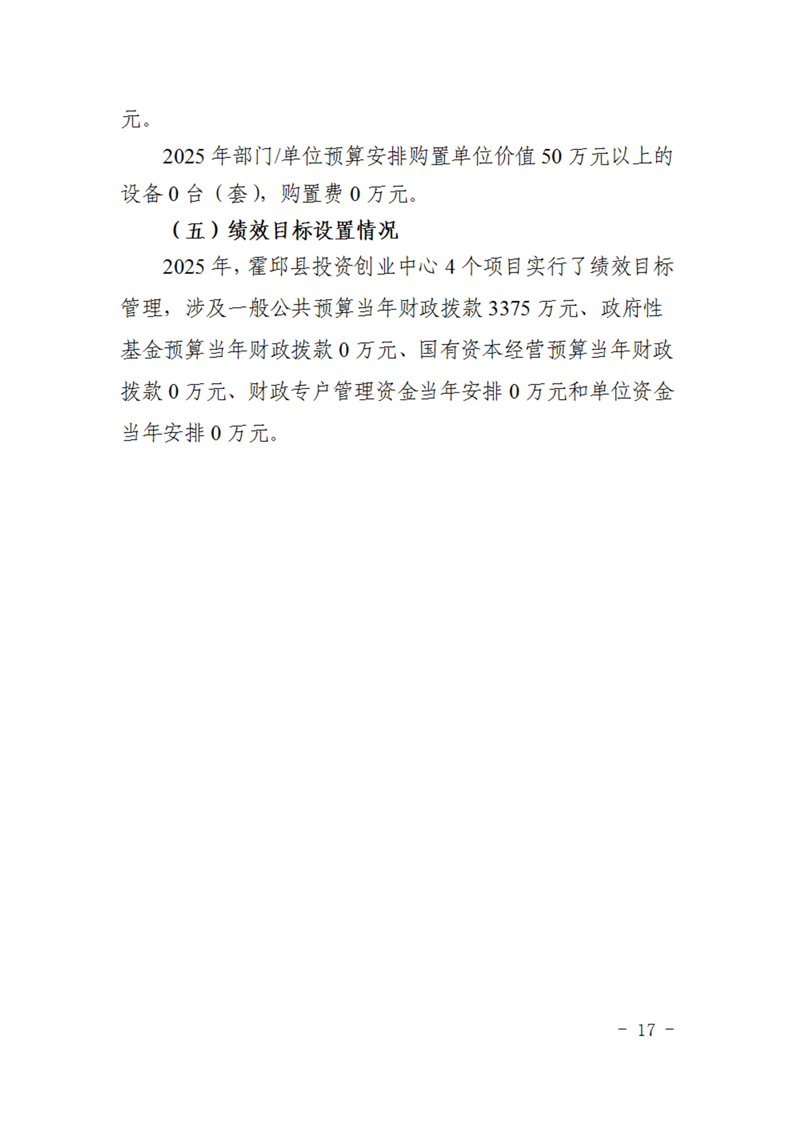 元。

2025年部门/单位预算安排购置单位价值50万元以上的设备0台（套），购置费0万元。

（五）绩效目标设置情况

2025年，霍邱县投资创业中心4个项目实行了绩效目标管理，涉及一般公共预算当年财政拨款3375万元、政府性基金预算当年财政拨款0万元、国有资本经营预算当年财政拨款0万元、财政专户管理资金当年安排0万元和单位资金当年安排0万元。

- 17 -